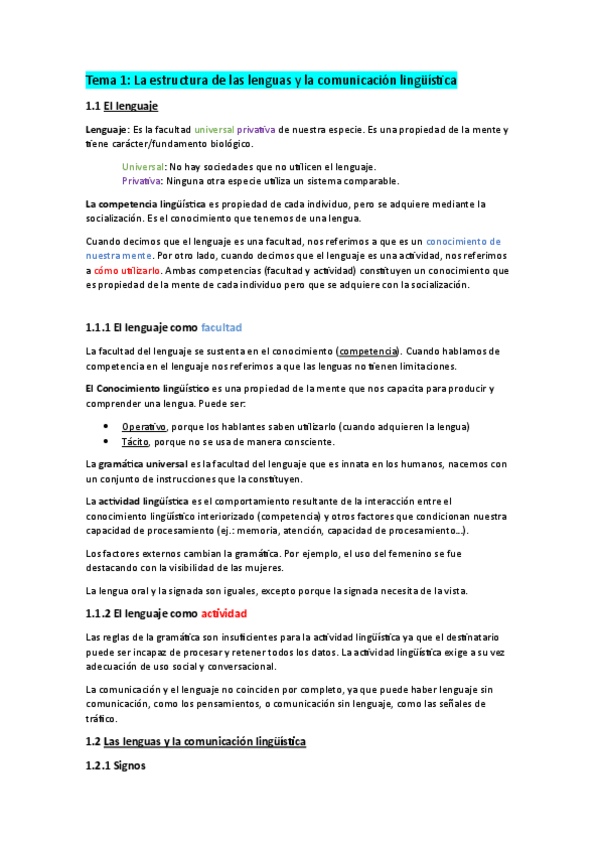 Tema 1: La estructura de las lenguas y la comunicación lingüística

1.1 El lenguaje

Lenguaje: Es la facultad universal privativa de nuestra especie. Es una propiedad de la mente y tiene carácter/fundamento biológico.

Universal: No hay sociedades que no utilicen el lenguaje.
Privativa: Ninguna otra especie utiliza un sistema comparable.

La competencia lingüística es propiedad de cada individuo, pero se adquiere mediante la socialización. Es el conocimiento que tenemos de una lengua.

Cuando decimos que el lenguaje es una facultad, nos referimos a que es un conocimiento de nuestra mente. Por otro lado, cuando decimos que el lenguaje es una actividad, nos referimos a cómo utilizarlo. Ambas competencias (facultad y actividad) constituyen un conocimiento que es propiedad de la mente de cada individuo pero que se adquiere con la socialización.

1.1.1 El lenguaje como facultad

La facultad del lenguaje se sustenta en el conocimiento (competencia). Cuando hablamos de competencia en el lenguaje nos referimos a que las lenguas no tienen limitaciones.

El Conocimiento lingüístico es una propiedad de la mente que nos capacita para producir y comprender una lengua. Puede ser:

• Operativo, porque los hablantes saben utilizarlo (cuando adquieren la lengua)
• Tácito, porque no se usa de manera consciente.

La gramática universal es la facultad del lenguaje que es innata en los humanos, nacemos con un conjunto de instrucciones que la constituyen.

La actividad lingüística es el comportamiento resultante de la interacción entre el conocimiento lingüístico interiorizado (competencia) y otros factores que condicionan nuestra capacidad de procesamiento (ej.: memoria, atención, capacidad de procesamiento...).

Los factores externos cambian la gramática. Por ejemplo, el uso del femenino se fue destacando con la visibilidad de las mujeres.

La lengua oral y la signada son iguales, excepto porque la signada necesita de la vista.

1.1.2 El lenguaje como actividad

Las reglas de la gramática son insuficientes para la actividad lingüística ya que el destinatario puede ser incapaz de procesar y retener todos los datos. La actividad lingüística exige a su vez adecuación de uso social y conversacional.

La comunicación y el lenguaje no coinciden por completo, ya que puede haber lenguaje sin comunicación, como los pensamientos, o comunicación sin lenguaje, como las señales de tráfico.

1.2 Las lenguas y la comunicación lingüística

1.2.1 Signos